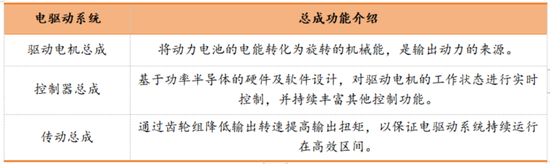 | 电驱动系统 | 总成功能介绍 |
|---|---|
| 驱动电机总成 | 将动力电池的电能转化为旋转的机械能，是输出动力的来源。 |
| 控制器总成 | 基于功率半导体的硬件及软件设计，对驱动电机的工作状态进行实时控制，并持续丰富其他控制功能。 |
| 传动总成 | 通过齿轮组降低输出转速提高输出扭矩，以保证电驱动系统持续运行在高效区间。 |